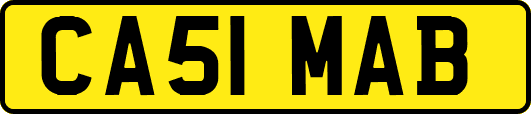 CA51 MAB